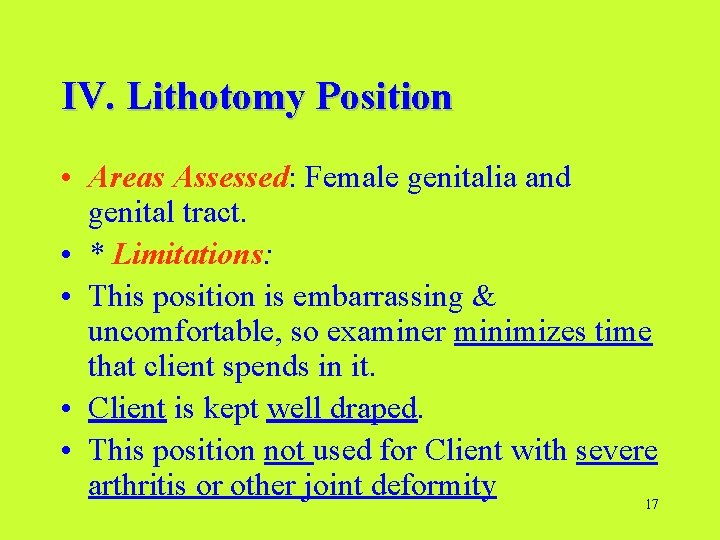 IV. Lithotomy Position

• Areas Assessed: Female genitalia and genital tract.
• * Limitations:
• This position is embarrassing & uncomfortable, so examiner minimizes time that client spends in it.
• Client is kept well draped.
• This position not used for Client with severe arthritis or other joint deformity

17